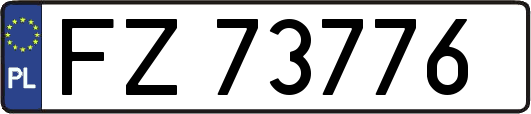 PL

FZ 73776